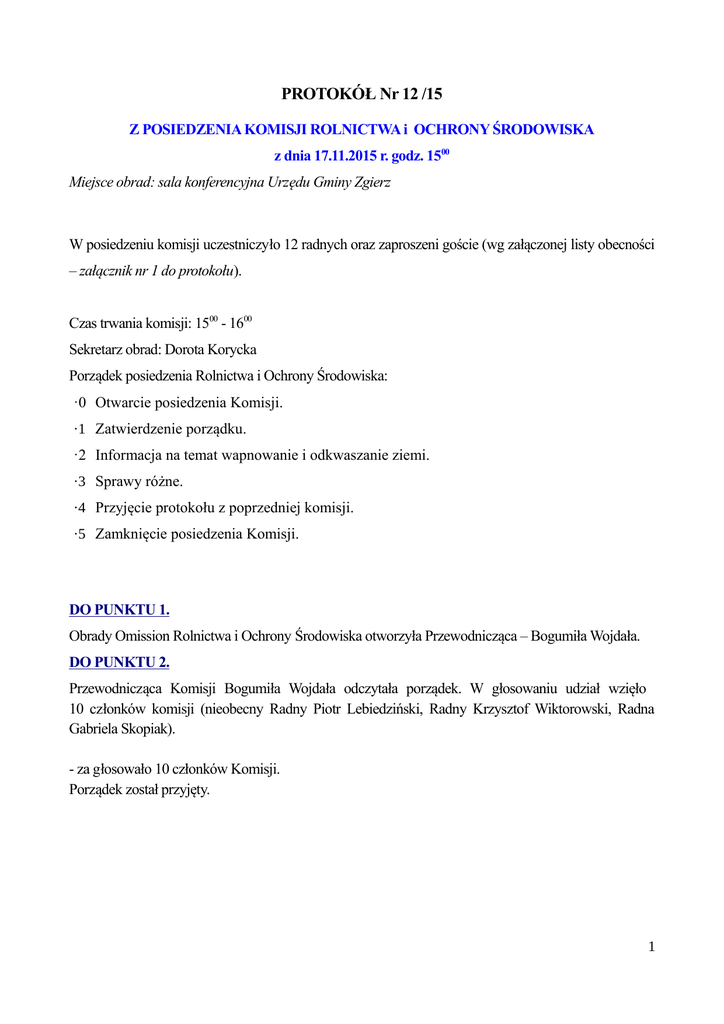 PROTOKÓŁ Nr 12 /15

Z POSIEDZENIA KOMISJI ROLNICTWA i OCHRONY ŚRODOWISKA

z dnia 17.11.2015 r. godz. $15^{00}$

Miejsce obrad: sala konferencyjna Urzędu Gminy Zgierz

W posiedzeniu komisji uczestniczyło 12 radnych oraz zaproszeni goście (wg załączonej listy obecności – załącznik nr 1 do protokołu).

Czas trwania komisji: $15^{00}$ - $16^{00}$

Sekretarz obrad: Dorota Korycka

Porządek posiedzenia Rolnictwa i Ochrony Środowiska:

·0 Otwarcie posiedzenia Komisji.

·1 Zatwierdzenie porządku.

·2 Informacja na temat wapnowanie i odkwaszanie ziemi.

·3 Sprawy różne.

·4 Przyjęcie protokołu z poprzedniej komisji.

·5 Zamknięcie posiedzenia Komisji.

DO PUNKTU 1.

Obrady Omission Rolnictwa i Ochrony Środowiska otworzyła Przewodnicząca – Bogumiła Wojdała.

DO PUNKTU 2.

Przewodnicząca Komisji Bogumiła Wojdała odczytała porządek. W głosowaniu udział wzięło 10 członków komisji (nieobecny Radny Piotr Lebiedziński, Radny Krzysztof Wiktorowski, Radna Gabriela Skopiak).

- za głosowało 10 członków Komisji.
Porządek został przyjęty.

1